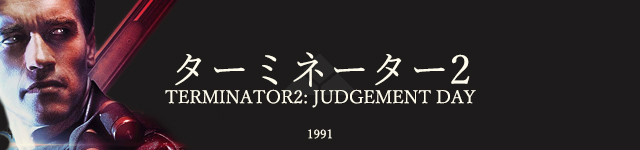 ターミネーター2
TERMINATOR2: JUDGEMENT DAY

1991